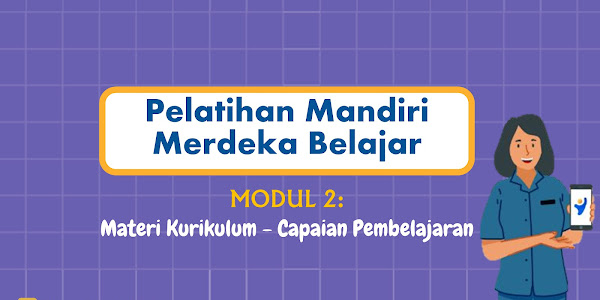 Pelatihan Mandiri Merdeka Belajar

MODUL 2:

Materi Kurikulum - Capaian Pembelajaran